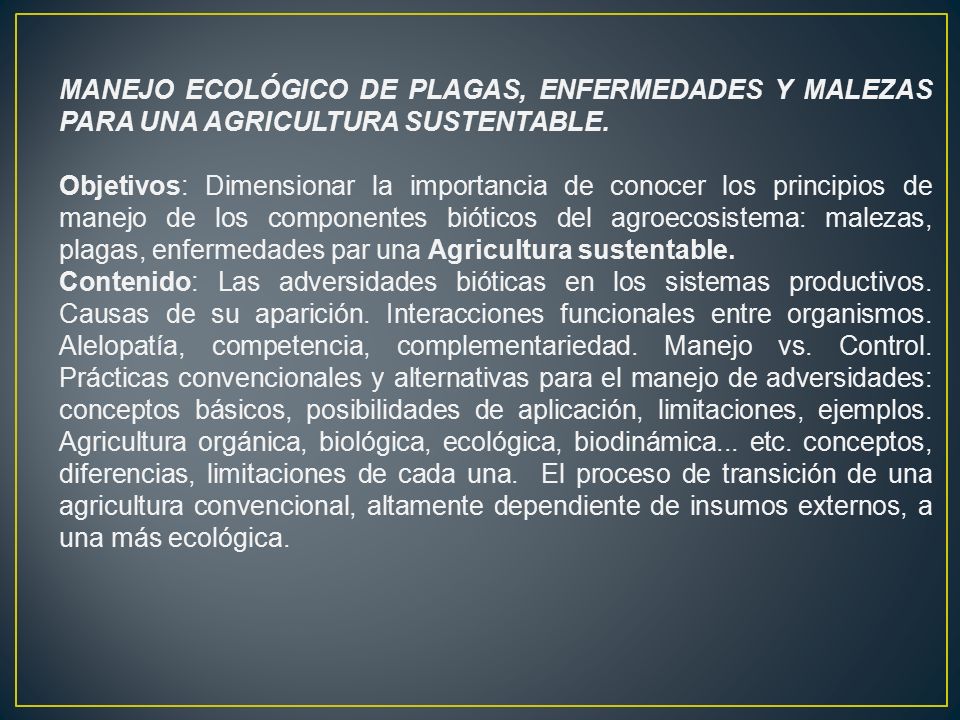 MANEJO ECOLÓGICO DE PLAGAS, ENFERMEDADES Y MALEZAS PARA UNA AGRICULTURA SUSTENTABLE.

Objetivos: Dimensionar la importancia de conocer los principios de manejo de los componentes bióticos del agroecosistema: malezas, plagas, enfermedades par una Agricultura sustentable.
Contenido: Las adversidades bióticas en los sistemas productivos. Causas de su aparición. Interacciones funcionales entre organismos. Alelopatía, competencia, complementariedad. Manejo vs. Control. Prácticas convencionales y alternativas para el manejo de adversidades: conceptos básicos, posibilidades de aplicación, limitaciones, ejemplos. Agricultura orgánica, biológica, ecológica, biodinámica... etc. conceptos, diferencias, limitaciones de cada una. El proceso de transición de una agricultura convencional, altamente dependiente de insumos externos, a una más ecológica.